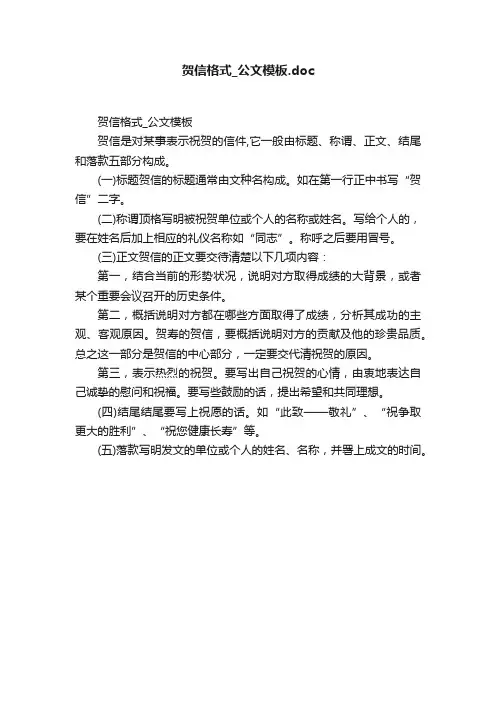 贺信格式_公文模板.doc

贺信格式_公文模板

贺信是对某事表示祝贺的信件,它一般由标题、称谓、正文、结尾和落款五部分构成。

(一)标题贺信的标题通常由文种名构成。如在第一行正中书写“贺信”二字。

(二)称谓顶格写明被祝贺单位或个人的名称或姓名。写给个人的，要在姓名后加上相应的礼仪名称如“同志”。称呼之后要用冒号。

(三)正文贺信的正文要交待清楚以下几项内容：

第一，结合当前的形势状况，说明对方取得成绩的大背景，或者某个重要会议召开的历史条件。

第二，概括说明对方都在哪些方面取得了成绩，分析其成功的主观、客观原因。贺寿的贺信，要概括说明对方的贡献及他的珍贵品质。总之这一部分是贺信的中心部分，一定要交代清祝贺的原因。

第三，表示热烈的祝贺。要写出自己祝贺的心情，由衷地表达自己诚挚的慰问和祝福。要写些鼓励的话，提出希望和共同理想。

(四)结尾结尾要写上祝愿的话。如“此致——敬礼”、“祝争取更大的胜利”、“祝您健康长寿”等。

(五)落款写明发文的单位或个人的姓名、名称，并署上成文的时间。